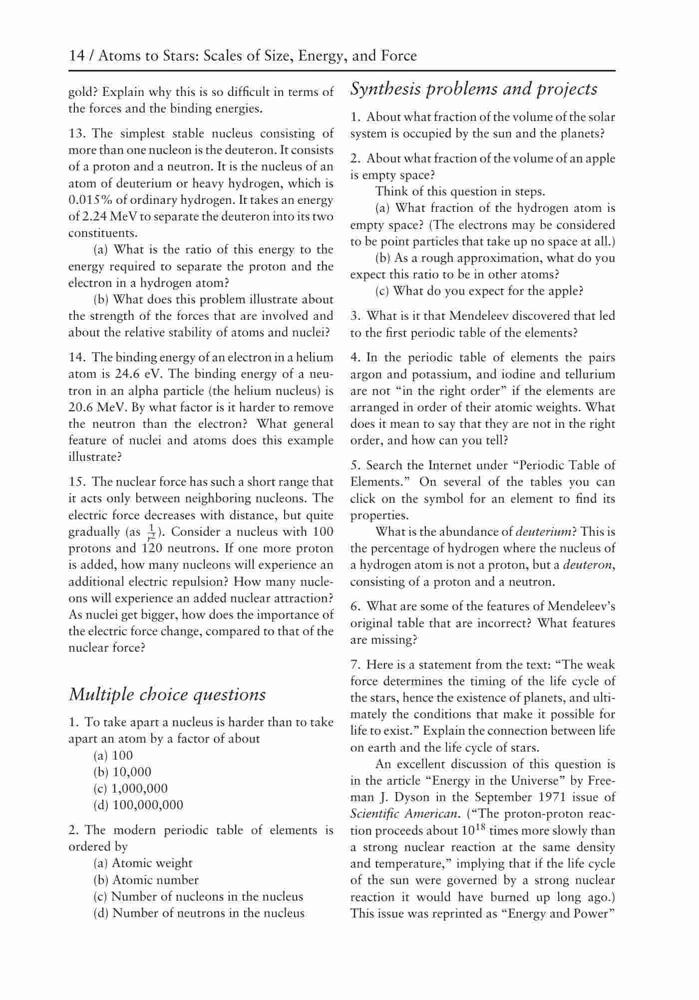 14 / Atoms to Stars: Scales of Size, Energy, and Force

gold? Explain why this is so difficult in terms of the forces and the binding energies.

13. The simplest stable nucleus consisting of more than one nucleon is the deuteron. It consists of a proton and a neutron. It is the nucleus of an atom of deuterium or heavy hydrogen, which is 0.015% of ordinary hydrogen. It takes an energy of 2.24 MeV to separate the deuteron into its two constituents.

(a) What is the ratio of this energy to the energy required to separate the proton and the electron in a hydrogen atom?

(b) What does this problem illustrate about the strength of the forces that are involved and about the relative stability of atoms and nuclei?

14. The binding energy of an electron in a helium atom is 24.6 eV. The binding energy of a neutron in an alpha particle (the helium nucleus) is 20.6 MeV. By what factor is it harder to remove the neutron than the electron? What general feature of nuclei and atoms does this example illustrate?

15. The nuclear force has such a short range that it acts only between neighboring nucleons. The electric force decreases with distance, but quite gradually (as $\frac{1}{r^2}$). Consider a nucleus with 100 protons and 120 neutrons. If one more proton is added, how many nucleons will experience an additional electric repulsion? How many nucleons will experience an added nuclear attraction? As nuclei get bigger, how does the importance of the electric force change, compared to that of the nuclear force?

Multiple choice questions

1. To take apart a nucleus is harder than to take apart an atom by a factor of about
(a) 100
(b) 10,000
(c) 1,000,000
(d) 100,000,000

2. The modern periodic table of elements is ordered by
(a) Atomic weight
(b) Atomic number
(c) Number of nucleons in the nucleus
(d) Number of neutrons in the nucleus

Synthesis problems and projects

1. About what fraction of the volume of the solar system is occupied by the sun and the planets?

2. About what fraction of the volume of an apple is empty space?

Think of this question in steps.

(a) What fraction of the hydrogen atom is empty space? (The electrons may be considered to be point particles that take up no space at all.)

(b) As a rough approximation, what do you expect this ratio to be in other atoms?

(c) What do you expect for the apple?

3. What is it that Mendeleev discovered that led to the first periodic table of the elements?

4. In the periodic table of elements the pairs argon and potassium, and iodine and tellurium are not "in the right order" if the elements are arranged in order of their atomic weights. What does it mean to say that they are not in the right order, and how can you tell?

5. Search the Internet under "Periodic Table of Elements." On several of the tables you can click on the symbol for an element to find its properties.

What is the abundance of deuterium? This is the percentage of hydrogen where the nucleus of a hydrogen atom is not a proton, but a deuteron, consisting of a proton and a neutron.

6. What are some of the features of Mendeleev's original table that are incorrect? What features are missing?

7. Here is a statement from the text: "The weak force determines the timing of the life cycle of the stars, hence the existence of planets, and ultimately the conditions that make it possible for life to exist." Explain the connection between life on earth and the life cycle of stars.

An excellent discussion of this question is in the article "Energy in the Universe" by Freeman J. Dyson in the September 1971 issue of Scientific American. ("The proton-proton reaction proceeds about $10^{18}$ times more slowly than a strong nuclear reaction at the same density and temperature," implying that if the life cycle of the sun were governed by a strong nuclear reaction it would have burned up long ago.) This issue was reprinted as "Energy and Power"